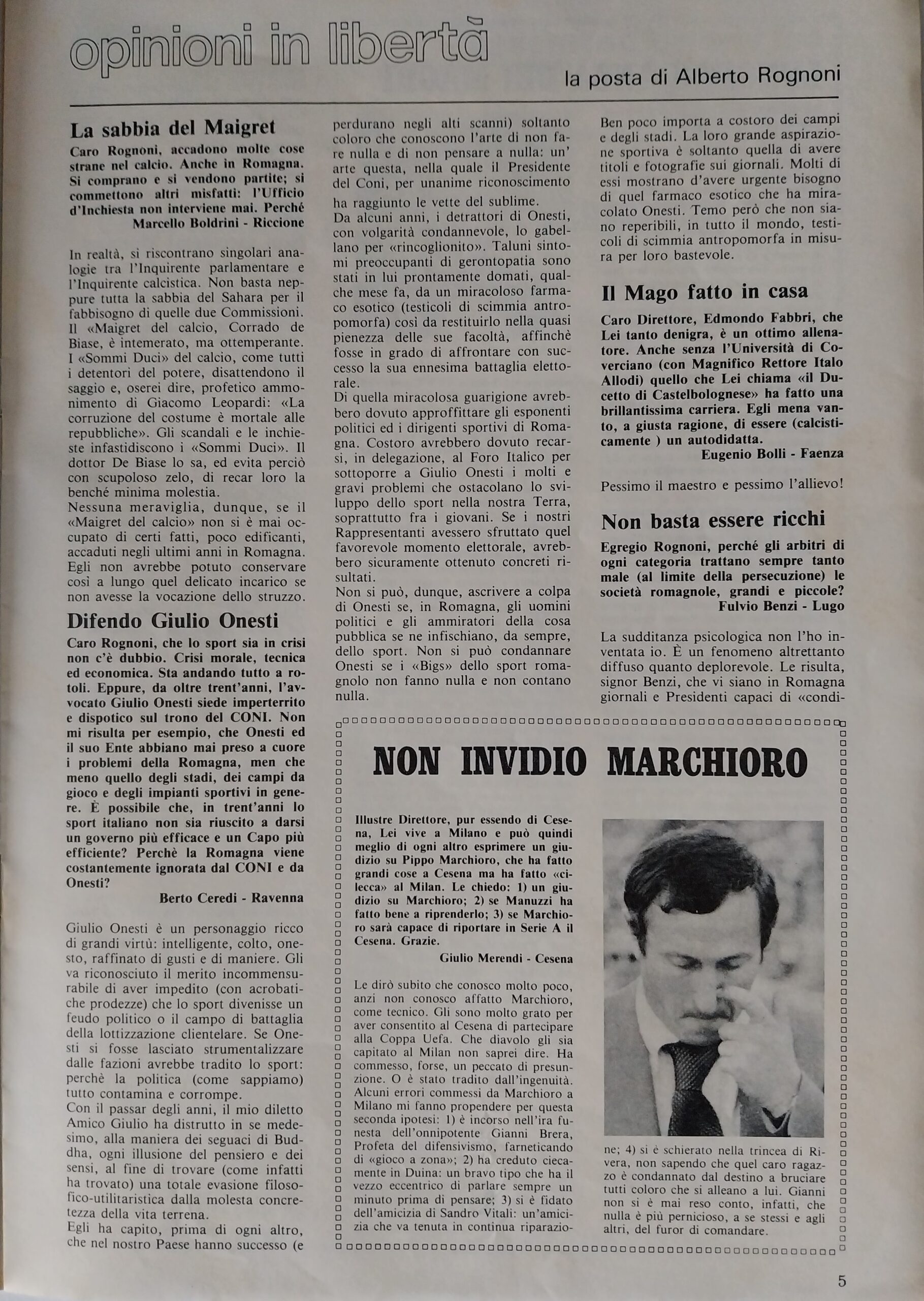 opinioni in libertà

la posta di Alberto Rognoni

La sabbia del Maigret

Caro Rognoni, accadono molte cose strane nel calcio. Anche in Romagna. Si comprano e si vendono partite; si commettono altri misfatti: l'Ufficio d'Inchiesta non interviene mai. Perché
Marcello Boldrini - Riccione

In realtà, si riscontrano singolari analogie tra l'Inquirente parlamentare e l'Inquirente calcistica. Non basta neppure tutta la sabbia del Sahara per il fabbisogno di quelle due Commissioni. Il «Maigret del calcio, Corrado de Biase, è intemerato, ma ottemperante. I «Sommi Duci» del calcio, come tutti i detentori del potere, disattendono il saggio e, oserei dire, profetico ammonimento di Giacomo Leopardi: «La corruzione del costume è mortale alle repubbliche». Gli scandali e le inchieste infastidiscono i «Sommi Duci». Il dottor De Biase lo sa, ed evita perciò con scupoloso zelo, di recar loro la benché minima molestia.
Nessuna meraviglia, dunque, se il «Maigret del calcio» non si è mai occupato di certi fatti, poco edificanti, accaduti negli ultimi anni in Romagna. Egli non avrebbe potuto conservare così a lungo quel delicato incarico se non avesse la vocazione dello struzzo.

Difendo Giulio Onesti

Caro Rognoni, che lo sport sia in crisi non c'è dubbio. Crisi morale, tecnica ed economica. Sta andando tutto a rotoli. Eppure, da oltre trent'anni, l'avvocato Giulio Onesti siede imperterrito e dispotico sul trono del CONI. Non mi risulta per esempio, che Onesti ed il suo Ente abbiano mai preso a cuore i problemi della Romagna, men che meno quello degli stadi, dei campi da gioco e degli impianti sportivi in genere. È possibile che, in trent'anni lo sport italiano non sia riuscito a darsi un governo più efficace e un Capo più efficiente? Perchè la Romagna viene costantemente ignorata dal CONI e da Onesti?
Berto Ceredi - Ravenna

Giulio Onesti è un personaggio ricco di grandi virtù: intelligente, colto, onesto, raffinato di gusti e di maniere. Gli va riconosciuto il merito incommensurabile di aver impedito (con acrobatiche prodezze) che lo sport divenisse un feudo politico o il campo di battaglia della lottizzazione clientelare. Se Onesti si fosse lasciato strumentalizzare dalle fazioni avrebbe tradito lo sport: perchè la politica (come sappiamo) tutto contamina e corrompe.
Con il passar degli anni, il mio diletto Amico Giulio ha distrutto in se medesimo, alla maniera dei seguaci di Buddha, ogni illusione del pensiero e dei sensi, al fine di trovare (come infatti ha trovato) una totale evasione filosofico-utilitaristica dalla molesta concretezza della vita terrena.
Egli ha capito, prima di ogni altro, che nel nostro Paese hanno successo (e perdurano negli alti scanni) soltanto coloro che conoscono l'arte di non fare nulla e di non pensare a nulla: un' arte questa, nella quale il Presidente del Coni, per unanime riconoscimento ha raggiunto le vette del sublime.
Da alcuni anni, i detrattori di Onesti, con volgarità condannevole, lo gabellano per «rincoglionito». Taluni sintomi preoccupanti di gerontopatia sono stati in lui prontamente domati, qualche mese fa, da un miracoloso farmaco esotico (testicoli di scimmia antropomorfa) così da restituirlo nella quasi pienezza delle sue facoltà, affinchè fosse in grado di affrontare con successo la sua ennesima battaglia elettorale.
Di quella miracolosa guarigione avrebbero dovuto approffittare gli esponenti politici ed i dirigenti sportivi di Romagna. Costoro avrebbero dovuto recarsi, in delegazione, al Foro Italico per sottoporre a Giulio Onesti i molti e gravi problemi che ostacolano lo sviluppo dello sport nella nostra Terra, soprattutto fra i giovani. Se i nostri Rappresentanti avessero sfruttato quel favorevole momento elettorale, avrebbero sicuramente ottenuto concreti risultati.
Non si può, dunque, ascrivere a colpa di Onesti se, in Romagna, gli uomini politici e gli ammiratori della cosa pubblica se ne infischiano, da sempre, dello sport. Non si può condannare Onesti se i «Bigs» dello sport romagnolo non fanno nulla e non contano nulla.
Ben poco importa a costoro dei campi e degli stadi. La loro grande aspirazione sportiva è soltanto quella di avere titoli e fotografie sui giornali. Molti di essi mostrano d'avere urgente bisogno di quel farmaco esotico che ha miracolato Onesti. Temo però che non siano reperibili, in tutto il mondo, testicoli di scimmia antropomorfa in misura per loro bastevole.

Il Mago fatto in casa

Caro Direttore, Edmondo Fabbri, che Lei tanto denigra, è un ottimo allenatore. Anche senza l'Università di Coverciano (con Magnifico Rettore Italo Allodi) quello che Lei chiama «il Ducetto di Castelbolognese» ha fatto una brillantissima carriera. Egli mena vanto, a giusta ragione, di essere (calcisticamente ) un autodidatta.
Eugenio Bolli - Faenza

Pessimo il maestro e pessimo l'allievo!

Non basta essere ricchi

Egregio Rognoni, perché gli arbitri di ogni categoria trattano sempre tanto male (al limite della persecuzione) le società romagnole, grandi e piccole?
Fulvio Benzi - Lugo

La sudditanza psicologica non l'ho inventata io. È un fenomeno altrettanto diffuso quanto deplorevole. Le risulta, signor Benzi, che vi siano in Romagna giornali e Presidenti capaci di «condi-

NON INVIDIO MARCHIORO

Illustre Direttore, pur essendo di Cesena, Lei vive a Milano e può quindi meglio di ogni altro esprimere un giudizio su Pippo Marchioro, che ha fatto grandi cose a Cesena ma ha fatto «cilecca» al Milan. Le chiedo: 1) un giudizio su Marchioro; 2) se Manuzzi ha fatto bene a riprenderlo; 3) se Marchioro sarà capace di riportare in Serie A il Cesena. Grazie.
Giulio Merendi - Cesena

Le dirò subito che conosco molto poco, anzi non conosco affatto Marchioro, come tecnico. Gli sono molto grato per aver consentito al Cesena di partecipare alla Coppa Uefa. Che diavolo gli sia capitato al Milan non saprei dire. Ha commesso, forse, un peccato di presunzione. O è stato tradito dall'ingenuità. Alcuni errori commessi da Marchioro a Milano mi fanno propendere per questa seconda ipotesi: 1) è incorso nell'ira funesta dell'onnipotente Gianni Brera, Profeta del difensivismo, farneticando di «gioco a zona»; 2) ha creduto ciecamente in Duina: un bravo tipo che ha il vezzo eccentrico di parlare sempre un minuto prima di pensare; 3) si è fidato dell'amicizia di Sandro Vitali: un'amicizia che va tenuta in continua riparazione; 4) si è schierato nella trincea di Rivera, non sapendo che quel caro ragazzo è condannato dal destino a bruciare tutti coloro che si alleano a lui. Gianni non si è mai reso conto, infatti, che nulla è più pernicioso, a se stessi e agli altri, del furor di comandare.

5